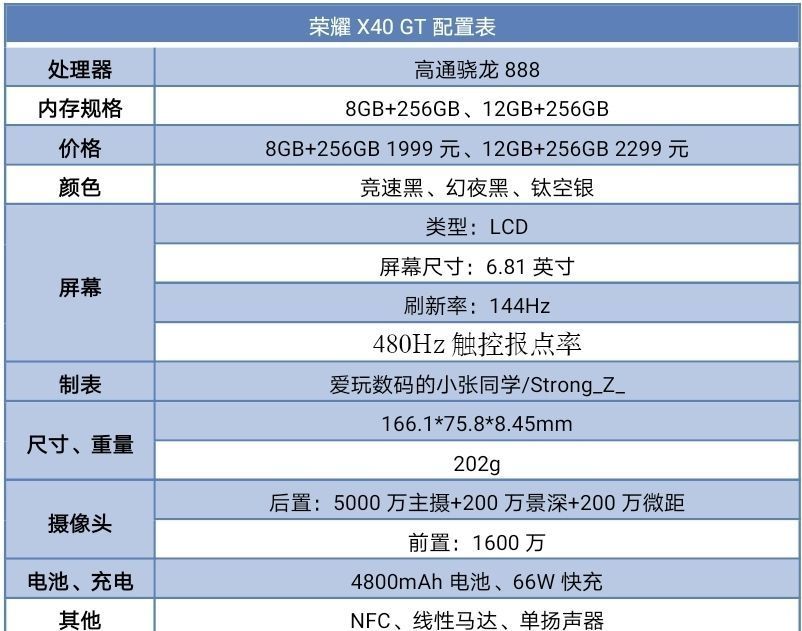 | 荣耀X40 GT配置表 | |
|---|---|
| 处理器 | 高通骁龙888 |
| 内存规格 | 8GB+256GB、12GB+256GB |
| 价格 | 8GB+256GB 1999元、12GB+256GB 2299元 |
| 颜色 | 竞速黑、幻夜黑、钛空银 |
| 屏幕 | 类型：LCD |
| | 屏幕尺寸：6.81英寸 |
| | 刷新率：144Hz |
| | 480Hz触控报点率 |
| 制表 | 爱玩数码的小张同学/Strong_Z_ |
| 尺寸、重量 | 166.1*75.8*8.45mm |
| | 202g |
| 摄像头 | 后置：5000万主摄+200万景深+200万微距 |
| | 前置：1600万 |
| 电池、充电 | 4800mAh电池、66W快充 |
| 其他 | NFC、线性马达、单扬声器 |